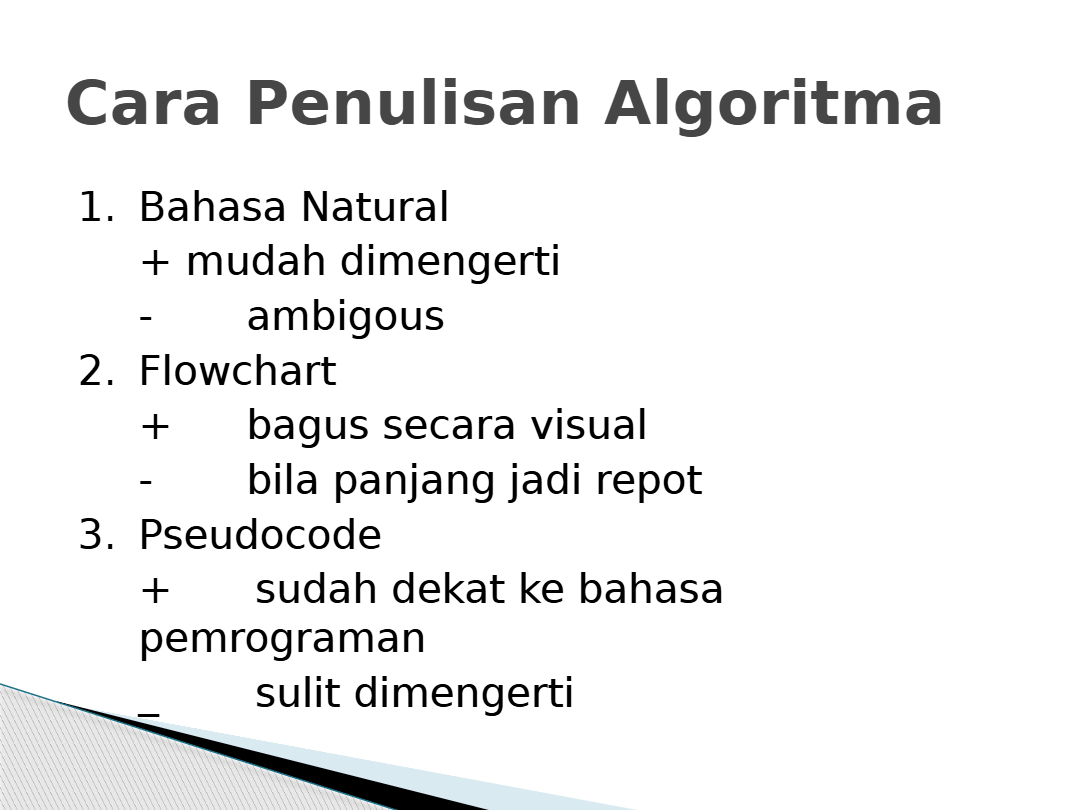 Cara Penulisan Algoritma

1. Bahasa Natural

+ mudah dimengerti

- ambigous

2. Flowchart

+ bagus secara visual

- bila panjang jadi repot

3. Pseudocode

+ sudah dekat ke bahasa pemrograman

_ sulit dimengerti